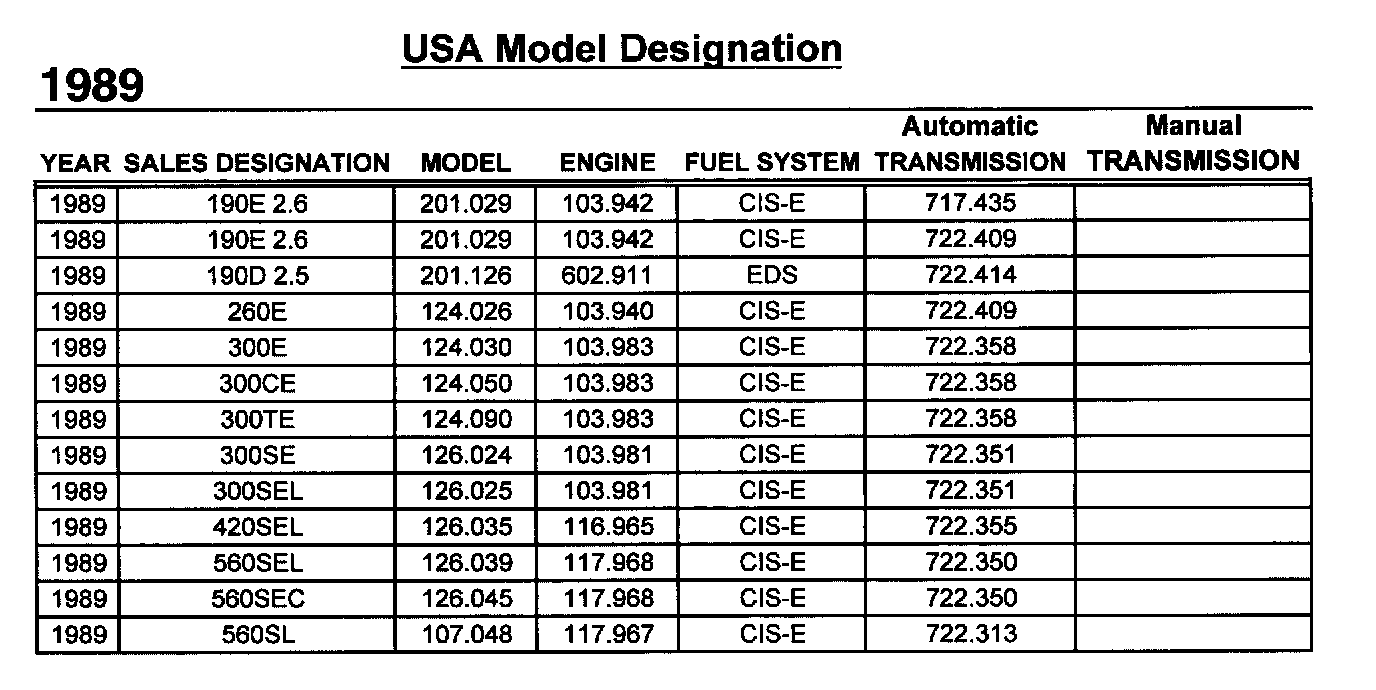 USA Model Designation

1989

| YEAR | SALES DESIGNATION | MODEL | ENGINE | FUEL SYSTEM | Automatic TRANSMISSION | Manual TRANSMISSION |
|---|---|---|---|---|---|---|
| 1989 | 190E 2.6 | 201.029 | 103.942 | CIS-E | 717.435 | |
| 1989 | 190E 2.6 | 201.029 | 103.942 | CIS-E | 722.409 | |
| 1989 | 190D 2.5 | 201.126 | 602.911 | EDS | 722.414 | |
| 1989 | 260E | 124.026 | 103.940 | CIS-E | 722.409 | |
| 1989 | 300E | 124.030 | 103.983 | CIS-E | 722.358 | |
| 1989 | 300CE | 124.050 | 103.983 | CIS-E | 722.358 | |
| 1989 | 300TE | 124.090 | 103.983 | CIS-E | 722.358 | |
| 1989 | 300SE | 126.024 | 103.981 | CIS-E | 722.351 | |
| 1989 | 300SEL | 126.025 | 103.981 | CIS-E | 722.351 | |
| 1989 | 420SEL | 126.035 | 116.965 | CIS-E | 722.355 | |
| 1989 | 560SEL | 126.039 | 117.968 | CIS-E | 722.350 | |
| 1989 | 560SEC | 126.045 | 117.968 | CIS-E | 722.350 | |
| 1989 | 560SL | 107.048 | 117.967 | CIS-E | 722.313 | |